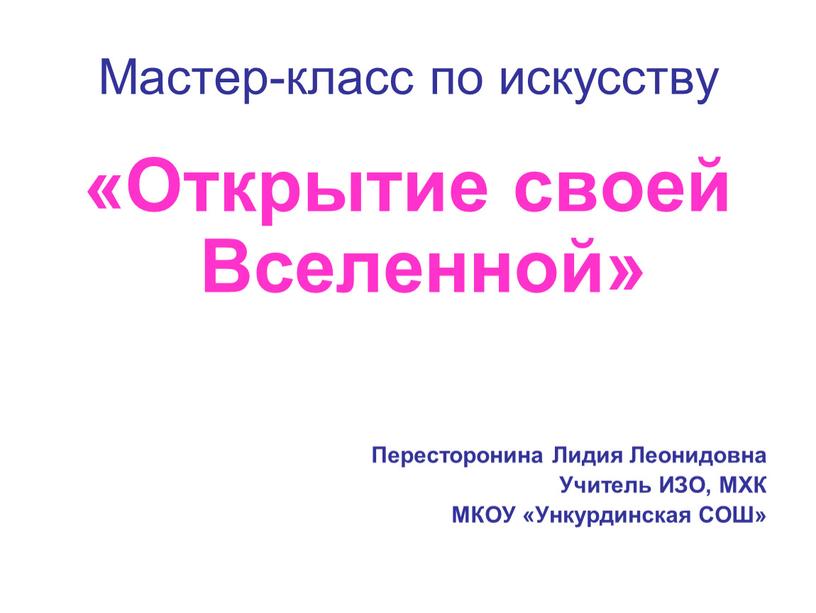 Мастер-класс по искусству

«Открытие своей Вселенной»

Пересторонина Лидия Леонидовна
Учитель ИЗО, МХК
МКОУ «Ункурдинская СОШ»